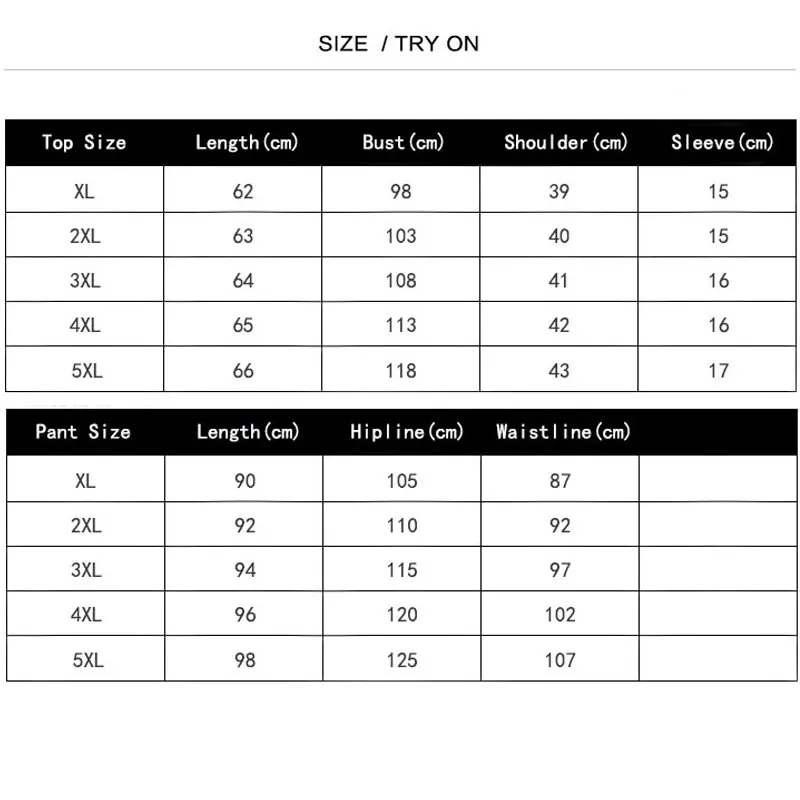 SIZE / TRY ON

| Top Size | Length(cm) | Bust(cm) | Shoulder(cm) | Sleeve(cm) |
|---|---|---|---|---|
| XL | 62 | 98 | 39 | 15 |
| 2XL | 63 | 103 | 40 | 15 |
| 3XL | 64 | 108 | 41 | 16 |
| 4XL | 65 | 113 | 42 | 16 |
| 5XL | 66 | 118 | 43 | 17 |

| Pant Size | Length(cm) | Hipline(cm) | Waistline(cm) | |
|---|---|---|---|---|
| XL | 90 | 105 | 87 | |
| 2XL | 92 | 110 | 92 | |
| 3XL | 94 | 115 | 97 | |
| 4XL | 96 | 120 | 102 | |
| 5XL | 98 | 125 | 107 | |